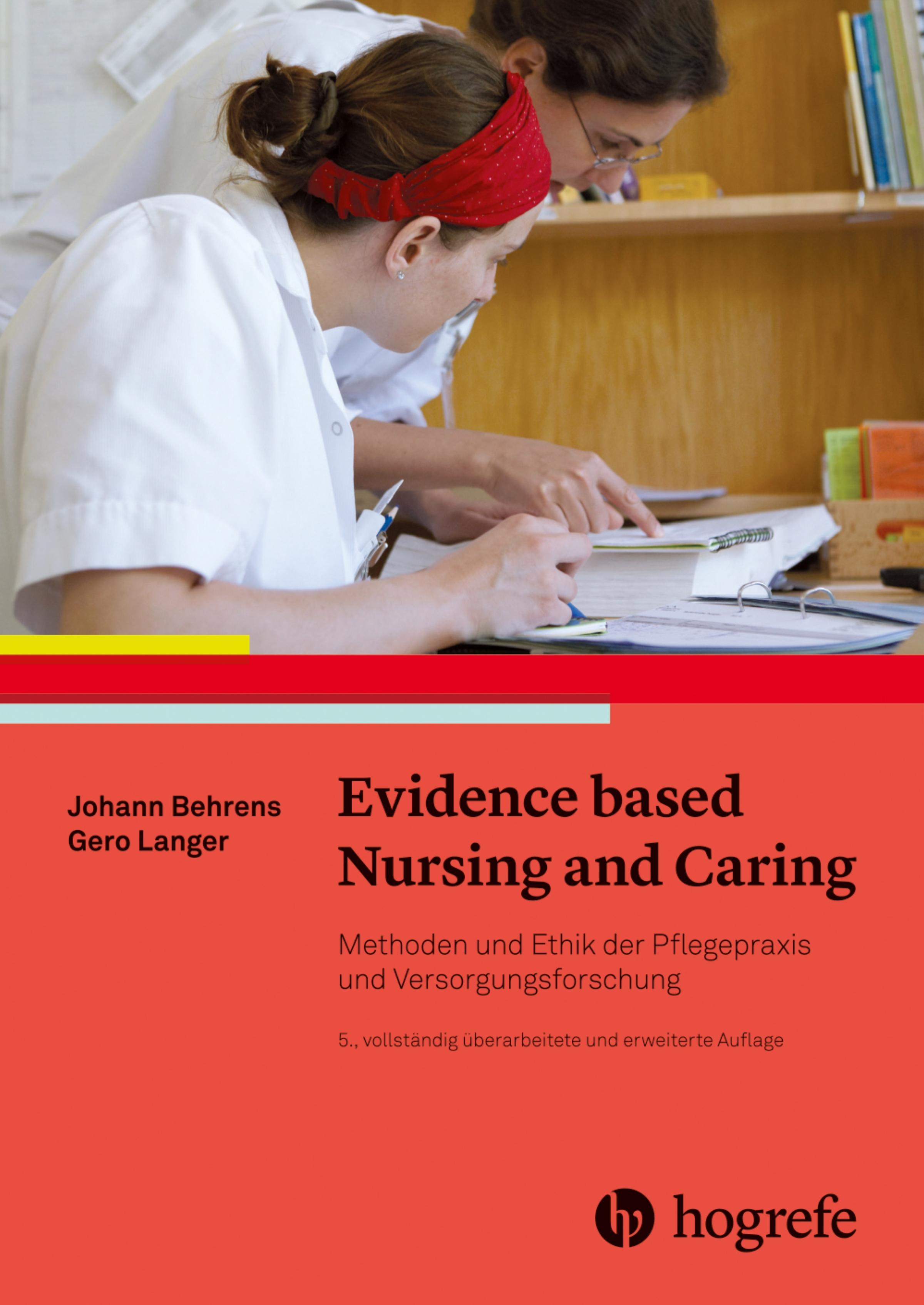 Johann Behrens
Gero Langer

Evidence based Nursing and Caring

Methoden und Ethik der Pflegepraxis und Versorgungsforschung

5., vollständig überarbeitete und erweiterte Auflage

hogrefe